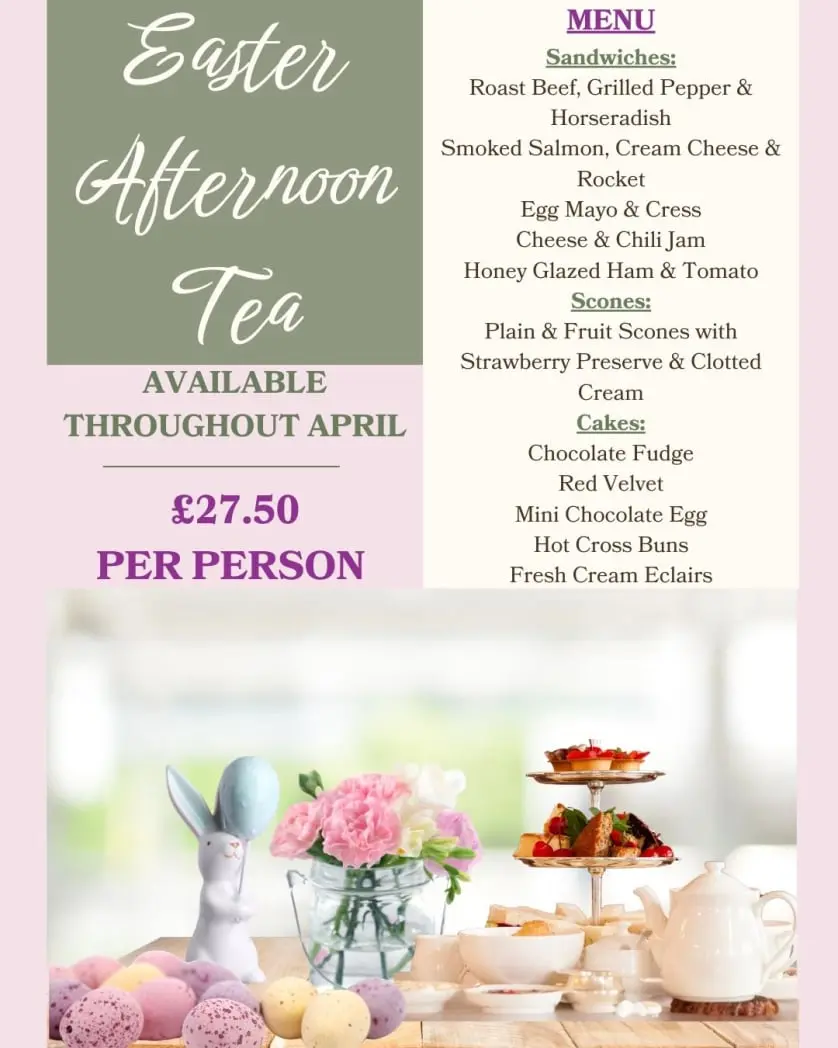 Easter Afternoon Tea

AVAILABLE THROUGHOUT APRIL

£27.50
PER PERSON

MENU

Sandwiches:
Roast Beef, Grilled Pepper & Horseradish
Smoked Salmon, Cream Cheese & Rocket
Egg Mayo & Cress
Cheese & Chili Jam
Honey Glazed Ham & Tomato

Scones:
Plain & Fruit Scones with Strawberry Preserve & Clotted Cream

Cakes:
Chocolate Fudge
Red Velvet
Mini Chocolate Egg
Hot Cross Buns
Fresh Cream Eclairs